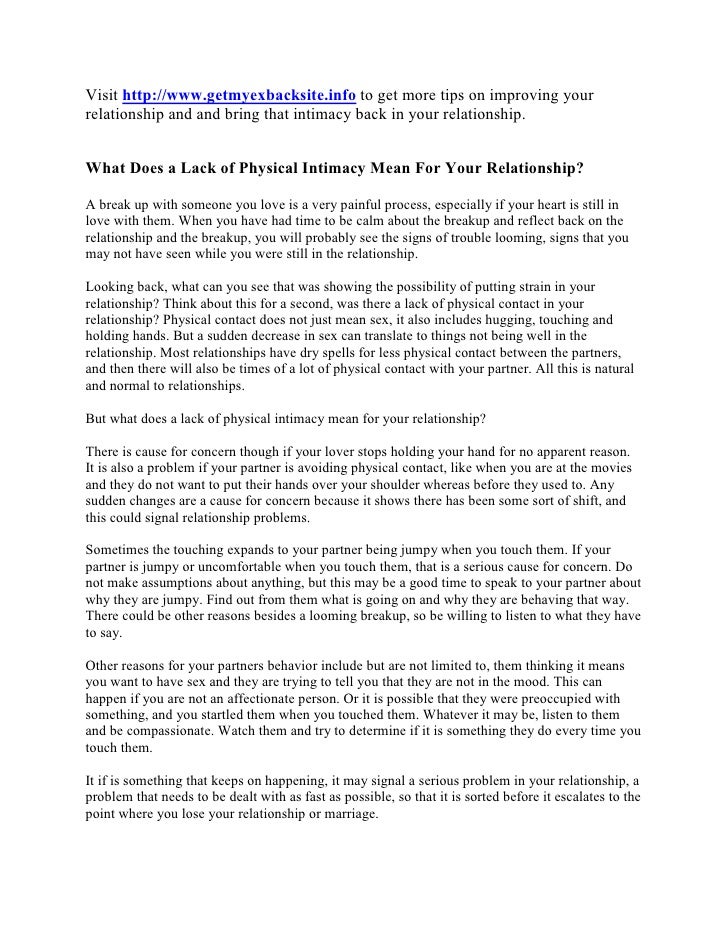 Visit http://www.getmyexbacksite.info to get more tips on improving your relationship and and bring that intimacy back in your relationship.

What Does a Lack of Physical Intimacy Mean For Your Relationship?

A break up with someone you love is a very painful process, especially if your heart is still in love with them. When you have had time to be calm about the breakup and reflect back on the relationship and the breakup, you will probably see the signs of trouble looming, signs that you may not have seen while you were still in the relationship.

Looking back, what can you see that was showing the possibility of putting strain in your relationship? Think about this for a second, was there a lack of physical contact in your relationship? Physical contact does not just mean sex, it also includes hugging, touching and holding hands. But a sudden decrease in sex can translate to things not being well in the relationship. Most relationships have dry spells for less physical contact between the partners, and then there will also be times of a lot of physical contact with your partner. All this is natural and normal to relationships.

But what does a lack of physical intimacy mean for your relationship?

There is cause for concern though if your lover stops holding your hand for no apparent reason. It is also a problem if your partner is avoiding physical contact, like when you are at the movies and they do not want to put their hands over your shoulder whereas before they used to. Any sudden changes are a cause for concern because it shows there has been some sort of shift, and this could signal relationship problems.

Sometimes the touching expands to your partner being jumpy when you touch them. If your partner is jumpy or uncomfortable when you touch them, that is a serious cause for concern. Do not make assumptions about anything, but this may be a good time to speak to your partner about why they are jumpy. Find out from them what is going on and why they are behaving that way. There could be other reasons besides a looming breakup, so be willing to listen to what they have to say.

Other reasons for your partners behavior include but are not limited to, them thinking it means you want to have sex and they are trying to tell you that they are not in the mood. This can happen if you are not an affectionate person. Or it is possible that they were preoccupied with something, and you startled them when you touched them. Whatever it may be, listen to them and be compassionate. Watch them and try to determine if it is something they do every time you touch them.

It if is something that keeps on happening, it may signal a serious problem in your relationship, a problem that needs to be dealt with as fast as possible, so that it is sorted before it escalates to the point where you lose your relationship or marriage.